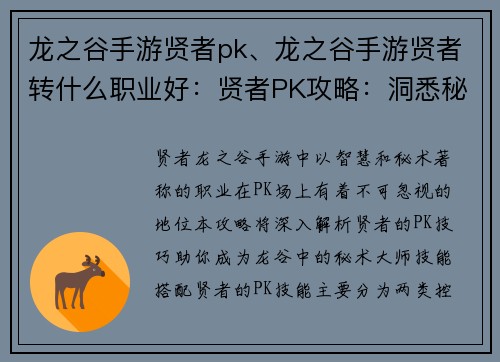 龙之谷手游贤者pk、龙之谷手游贤者转什么职业好：贤者PK攻略：洞悉秘

贤者龙之谷手游中以智慧和秘术著称的职业在PK场上有着不可忽视的地位本攻略将深入解析贤者的PK技巧助你成为龙谷中的秘术大师技能搭配贤者的PK技能主要分为两类控